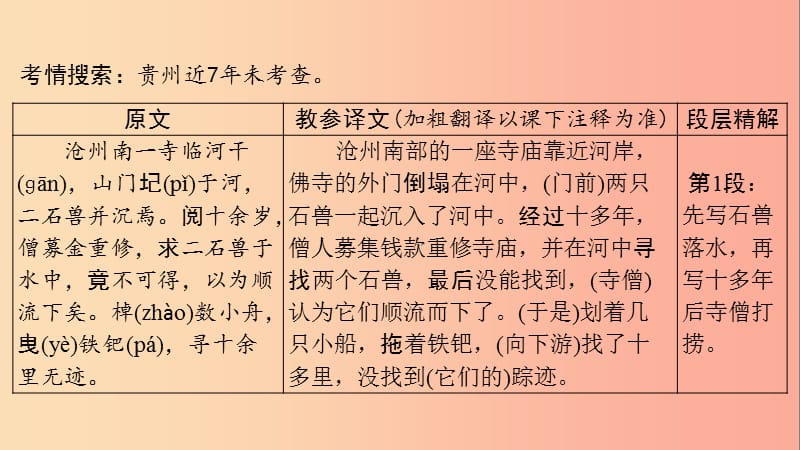 考情搜索：贵州近7年未考查。

| 原文 | 教参译文（加粗翻译以课下注释为准） | 段层精解 |
|---|---|---|
| 沧州南一寺临河干(gān)，山门圮(pǐ)于河，二石兽并沉焉。阅十余岁，僧募金重修，求二石兽于水中，竟不可得，以为顺流下矣。棹(zhào)数小舟，曳(yè)铁钯(pá)，寻十余里无迹。 | 沧州南部的一座寺庙靠近河岸，佛寺的外门倒塌在河中，(门前)两只石兽一起沉入了河中。经过十多年，僧人募集钱款重修寺庙，并在河中寻找两个石兽，最后没能找到，(寺僧)认为它们顺流而下了。(于是)划着几只小船，拖着铁钯，(向下游)找了十多里，没找到(它们的)踪迹。 | 第1段：先写石兽落水，再写十多年后寺僧打捞。 |